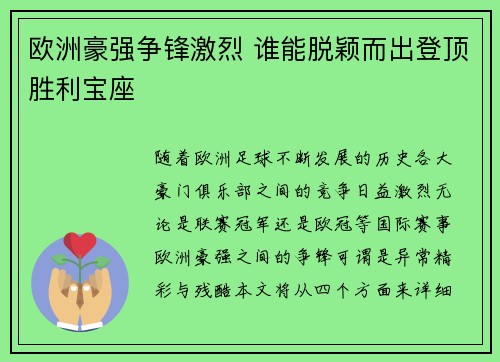 欧洲豪强争锋激烈 谁能脱颖而出登顶胜利宝座

随着欧洲足球不断发展的历史各大豪门俱乐部之间的竞争日益激烈无论是联赛冠军还是欧冠等国际赛事欧洲豪强之间的争锋可谓是异常精彩与残酷本文将从四个方面来详细